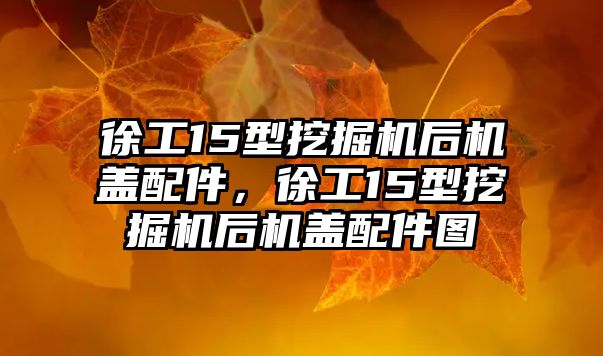 徐工15型挖掘机后机盖配件，徐工15型挖掘机后机盖配件图